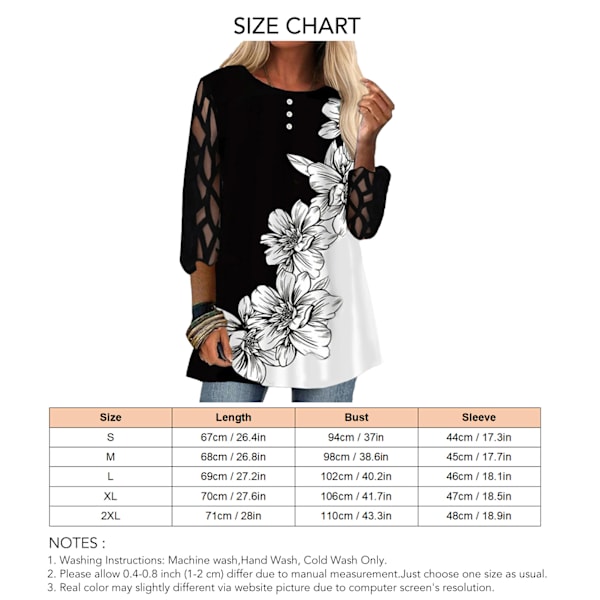 SIZE CHART

| Size | Length | Bust | Sleeve |
|---|---|---|---|
| S | 67cm / 26.4in | 94cm / 37in | 44cm / 17.3in |
| M | 68cm / 26.8in | 98cm / 38.6in | 45cm / 17.7in |
| L | 69cm / 27.2in | 102cm / 40.2in | 46cm / 18.1in |
| XL | 70cm / 27.6in | 106cm / 41.7in | 47cm / 18.5in |
| 2XL | 71cm / 28in | 110cm / 43.3in | 48cm / 18.9in |

NOTES :
1. Washing Instructions: Machine wash,Hand Wash, Cold Wash Only.
2. Please allow 0.4-0.8 inch (1-2 cm) differ due to manual measurement.Just choose one size as usual.
3. Real color may slightly different via website picture due to computer screen's resolution.